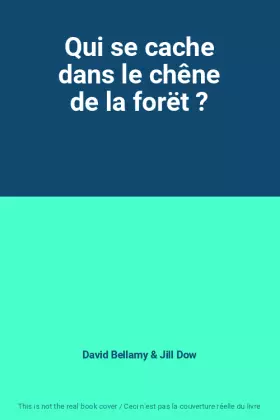 Qui se cache dans le chêne de la forët ?

David Bellamy & Jill Dow

This is not the real book cover / Ceci n'est pas la couverture réelle du livre